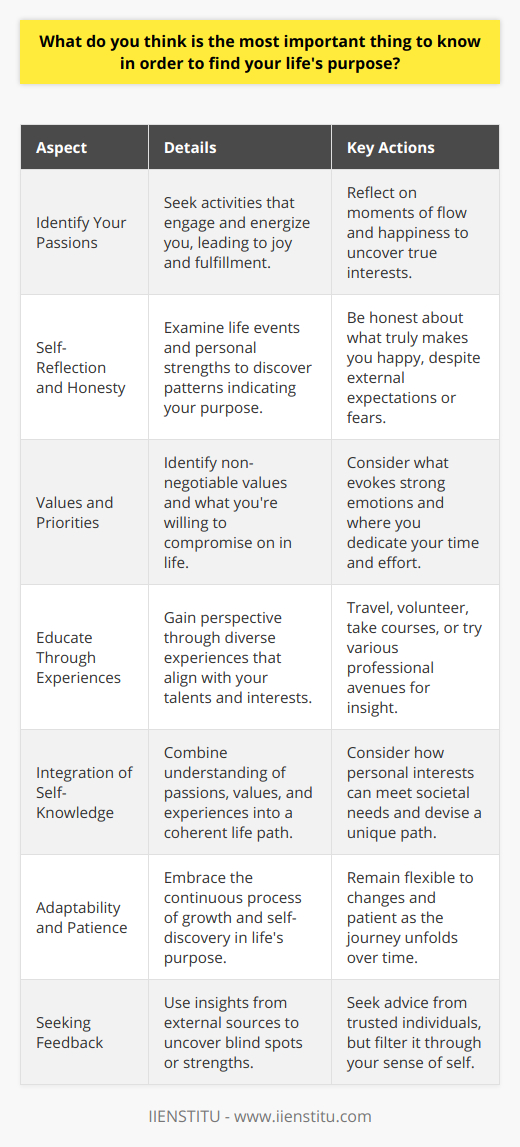 What do you think is the most important thing to know in order to find your life's purpose?

| Aspect | Details | Key Actions |
|---|---|---|
| Identify Your Passions | Seek activities that engage and energize you, leading to joy and fulfillment. | Reflect on moments of flow and happiness to uncover true interests. |
| Self-Reflection and Honesty | Examine life events and personal strengths to discover patterns indicating your purpose. | Be honest about what truly makes you happy, despite external expectations or fears. |
| Values and Priorities | Identify non-negotiable values and what you're willing to compromise on in life. | Consider what evokes strong emotions and where you dedicate your time and effort. |
| Educate Through Experiences | Gain perspective through diverse experiences that align with your talents and interests. | Travel, volunteer, take courses, or try various professional avenues for insight. |
| Integration of Self-Knowledge | Combine understanding of passions, values, and experiences into a coherent life path. | Consider how personal interests can meet societal needs and devise a unique path. |
| Adaptability and Patience | Embrace the continuous process of growth and self-discovery in life's purpose. | Remain flexible to changes and patient as the journey unfolds over time. |
| Seeking Feedback | Use insights from external sources to uncover blind spots or strengths. | Seek advice from trusted individuals, but filter it through your sense of self. |

IIENSTITU - www.iienstitu.com